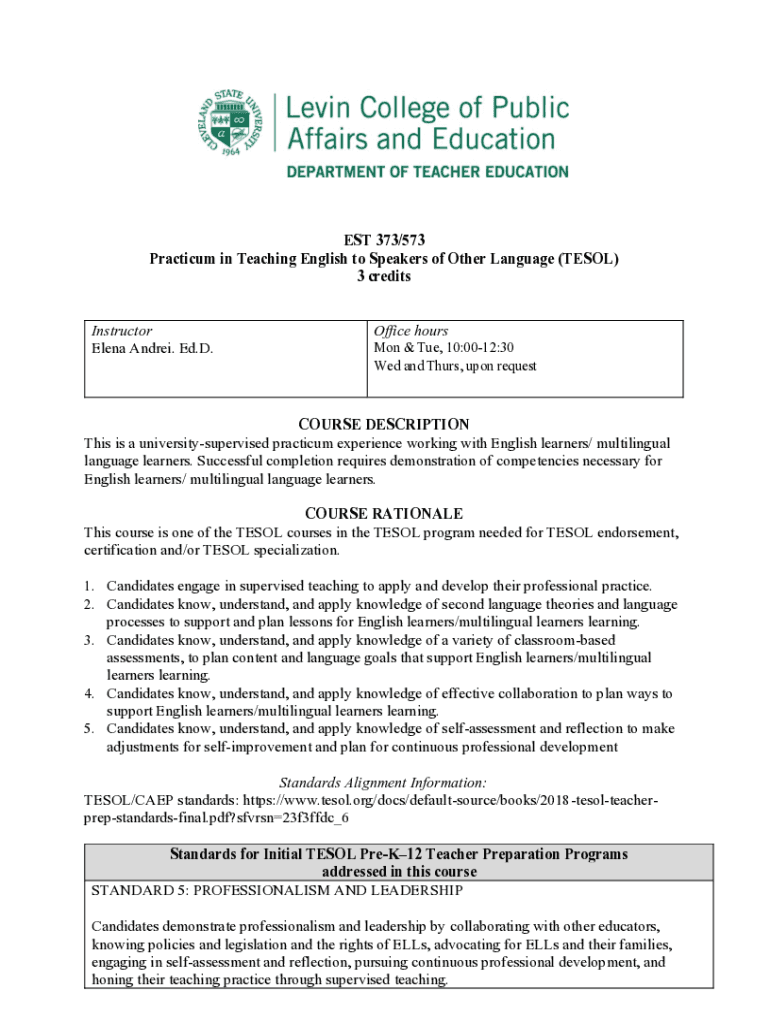 CLEVELAND STATE UNIVERSITY 1964
Levin College of Public Affairs and Education
DEPARTMENT OF TEACHER EDUCATION

EST 373/573
Practicum in Teaching English to Speakers of Other Language (TESOL)
3 credits

| Instructor<br>Elena Andrei. Ed.D. | Office hours<br>Mon & Tue, 10:00-12:30<br>Wed and Thurs, upon request |
|---|---|

COURSE DESCRIPTION
This is a university-supervised practicum experience working with English learners/ multilingual language learners. Successful completion requires demonstration of competencies necessary for English learners/ multilingual language learners.

COURSE RATIONALE
This course is one of the TESOL courses in the TESOL program needed for TESOL endorsement, certification and/or TESOL specialization.

1. Candidates engage in supervised teaching to apply and develop their professional practice.
2. Candidates know, understand, and apply knowledge of second language theories and language processes to support and plan lessons for English learners/multilingual learners learning.
3. Candidates know, understand, and apply knowledge of a variety of classroom-based assessments, to plan content and language goals that support English learners/multilingual learners learning.
4. Candidates know, understand, and apply knowledge of effective collaboration to plan ways to support English learners/multilingual learners learning.
5. Candidates know, understand, and apply knowledge of self-assessment and reflection to make adjustments for self-improvement and plan for continuous professional development

Standards Alignment Information:
TESOL/CAEP standards: https://www.tesol.org/docs/default-source/books/2018-tesol-teacher-prep-standards-final.pdf?sfvrsn=23f3ffdc_6

| Standards for Initial TESOL Pre-K–12 Teacher Preparation Programs addressed in this course |
|---|
| STANDARD 5: PROFESSIONALISM AND LEADERSHIP<br><br>Candidates demonstrate professionalism and leadership by collaborating with other educators, knowing policies and legislation and the rights of ELLs, advocating for ELLs and their families, engaging in self-assessment and reflection, pursuing continuous professional development, and honing their teaching practice through supervised teaching. |